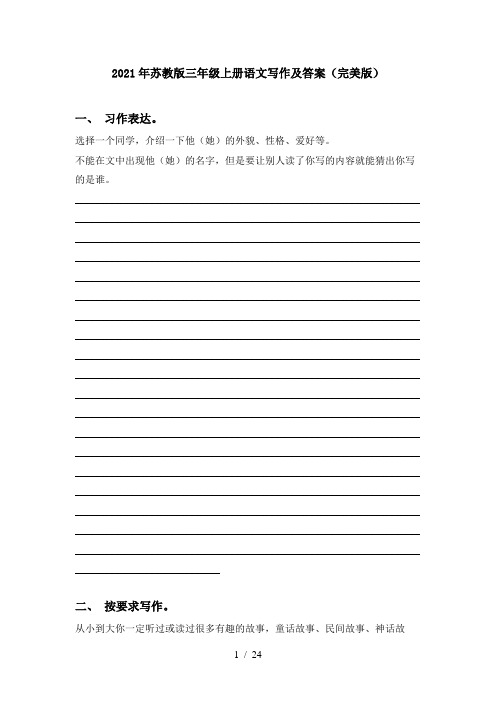 2021年苏教版三年级上册语文写作及答案（完美版）

一、 习作表达。

选择一个同学，介绍一下他（她）的外貌、性格、爱好等。

不能在文中出现他（她）的名字，但是要让别人读了你写的内容就能猜出你写的是谁。

二、 按要求写作。

从小到大你一定听过或读过很多有趣的故事，童话故事、民间故事、神话故

1 / 24